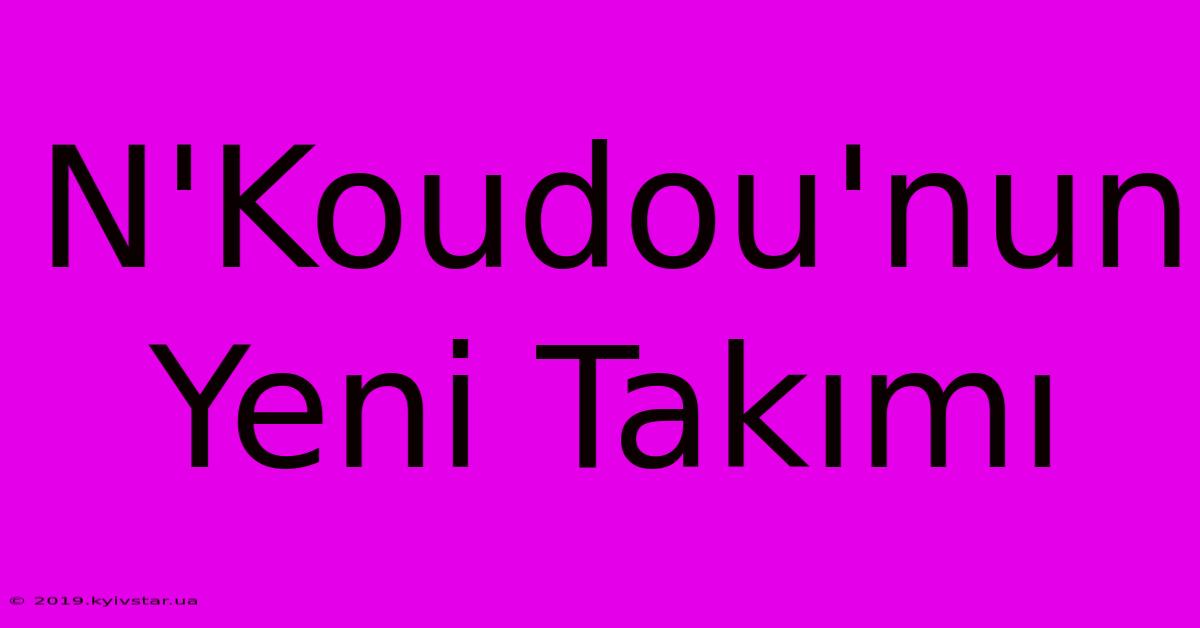 N'Koudou'nun Yeni Takımı

© 2019.kyivstar.ua